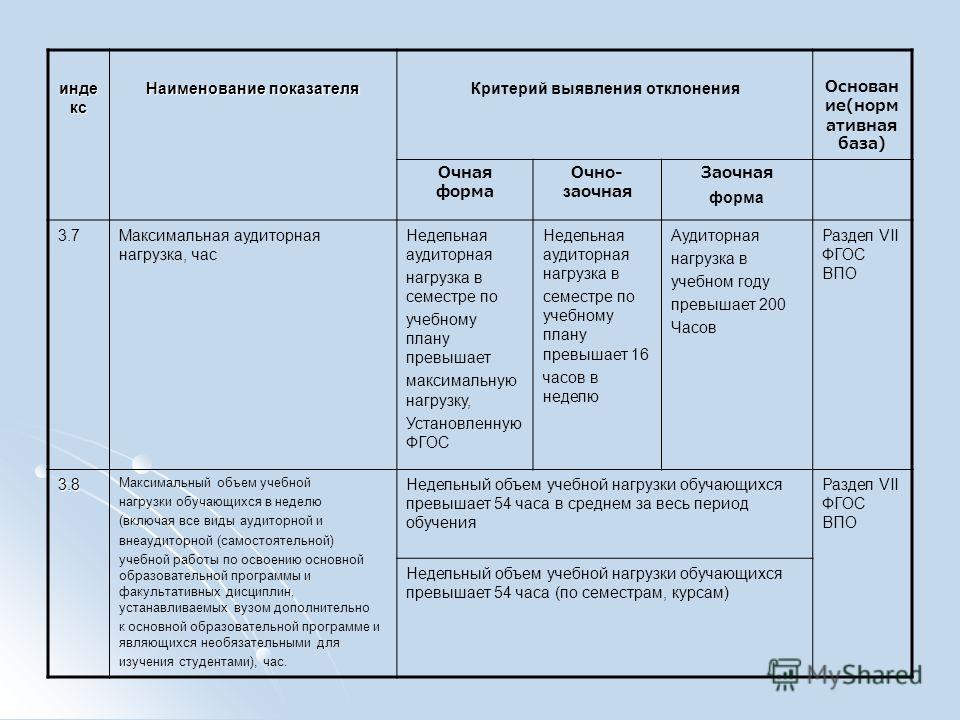 | индекс | Наименование показателя | Критерий выявления отклонения | | | Основание(нормативная база) |
|---|---|---|---|---|---|
| | | Очная форма | Очно-заочная | Заочная форма | |
| 3.7 | Максимальная аудиторная нагрузка, час | Недельная аудиторная нагрузка в семестре по учебному плану превышает максимальную нагрузку, Установленную ФГОС | Недельная аудиторная нагрузка в семестре по учебному плану превышает 16 часов в неделю | Аудиторная нагрузка в учебном году превышает 200 Часов | Раздел VII ФГОС ВПО |
| 3.8 | Максимальный объем учебной нагрузки обучающихся в неделю (включая все виды аудиторной и внеаудиторной (самостоятельной) учебной работы по освоению основной образовательной программы и факультативных дисциплин, устанавливаемых вузом дополнительно к основной образовательной программе и являющихся необязательными для изучения студентами), час. | Недельный объем учебной нагрузки обучающихся превышает 54 часа в среднем за весь период обучения | | | Раздел VII ФГОС ВПО |
| | | Недельный объем учебной нагрузки обучающихся превышает 54 часа (по семестрам, курсам) | | | |

MyShared